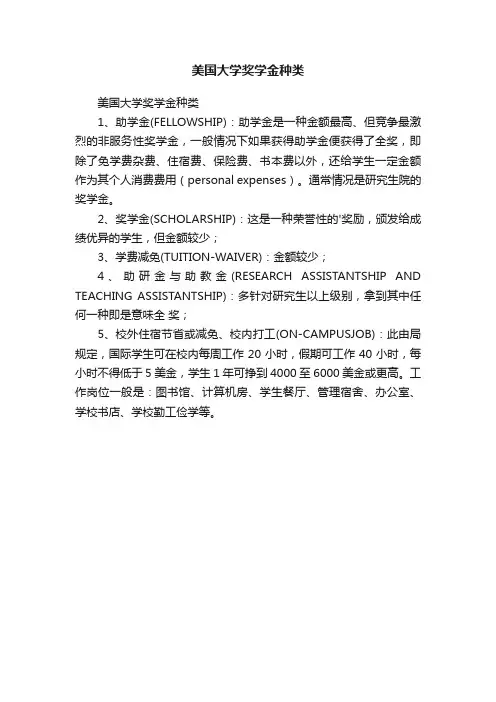 美国大学奖学金种类

美国大学奖学金种类

1、助学金(FELLOWSHIP)：助学金是一种金额最高、但竞争最激烈的非服务性奖学金，一般情况下如果获得助学金便获得了全奖，即除了免学费杂费、住宿费、保险费、书本费以外，还给学生一定金额作为其个人消费费用（personal expenses）。通常情况是研究生院的奖学金。

2、奖学金(SCHOLARSHIP)：这是一种荣誉性的'奖励，颁发给成绩优异的学生，但金额较少；

3、学费减免(TUITION-WAIVER)：金额较少；

4、助研金与助教金(RESEARCH ASSISTANTSHIP AND TEACHING ASSISTANTSHIP)：多针对研究生以上级别，拿到其中任何一种即是意味全 奖；

5、校外住宿节省或减免、校内打工(ON-CAMPUSJOB)：此由局规定，国际学生可在校内每周工作 20 小时，假期可工作 40 小时，每小时不得低于 5 美金，学生 1 年可挣到 4000 至 6000 美金或更高。工作岗位一般是：图书馆、计算机房、学生餐厅、管理宿舍、办公室、学校书店、学校勤工俭学等。